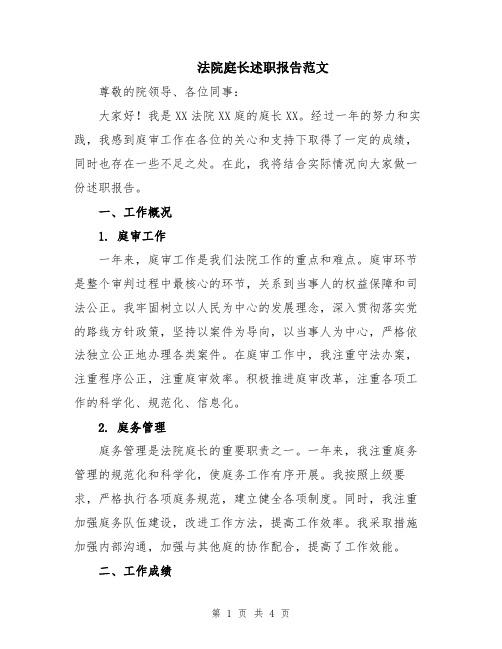 法院庭长述职报告范文

尊敬的院领导、各位同事：

大家好！我是XX法院XX庭的庭长XX。经过一年的努力和实践，我感到庭审工作在各位的关心和支持下取得了一定的成绩，同时也存在一些不足之处。在此，我将结合实际情况向大家做一份述职报告。

一、工作概况

1. 庭审工作

一年来，庭审工作是我们法院工作的重点和难点。庭审环节是整个审判过程中最核心的环节，关系到当事人的权益保障和司法公正。我牢固树立以人民为中心的发展理念，深入贯彻落实党的路线方针政策，坚持以案件为导向，以当事人为中心，严格依法独立公正地办理各类案件。在庭审工作中，我注重守法办案，注重程序公正，注重庭审效率。积极推进庭审改革，注重各项工作的科学化、规范化、信息化。

2. 庭务管理

庭务管理是法院庭长的重要职责之一。一年来，我注重庭务管理的规范化和科学化，使庭务工作有序开展。我按照上级要求，严格执行各项庭务规范，建立健全各项制度。同时，我注重加强庭务队伍建设，改进工作方法，提高工作效率。我采取措施加强内部沟通，加强与其他庭的协作配合，提高了工作效能。

二、工作成绩

第 1 页 共 4 页